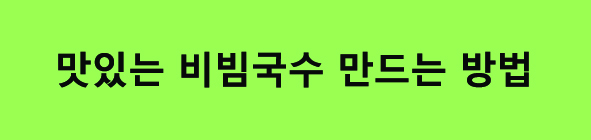 맛있는 비빔국수 만드는 방법